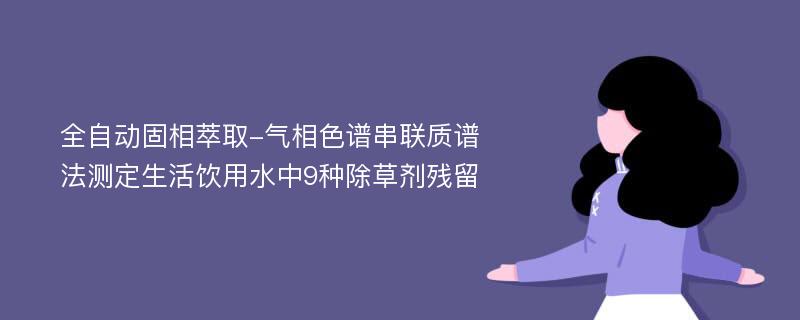 全自动固相萃取-气相色谱串联质谱法测定生活饮用水中9种除草剂残留